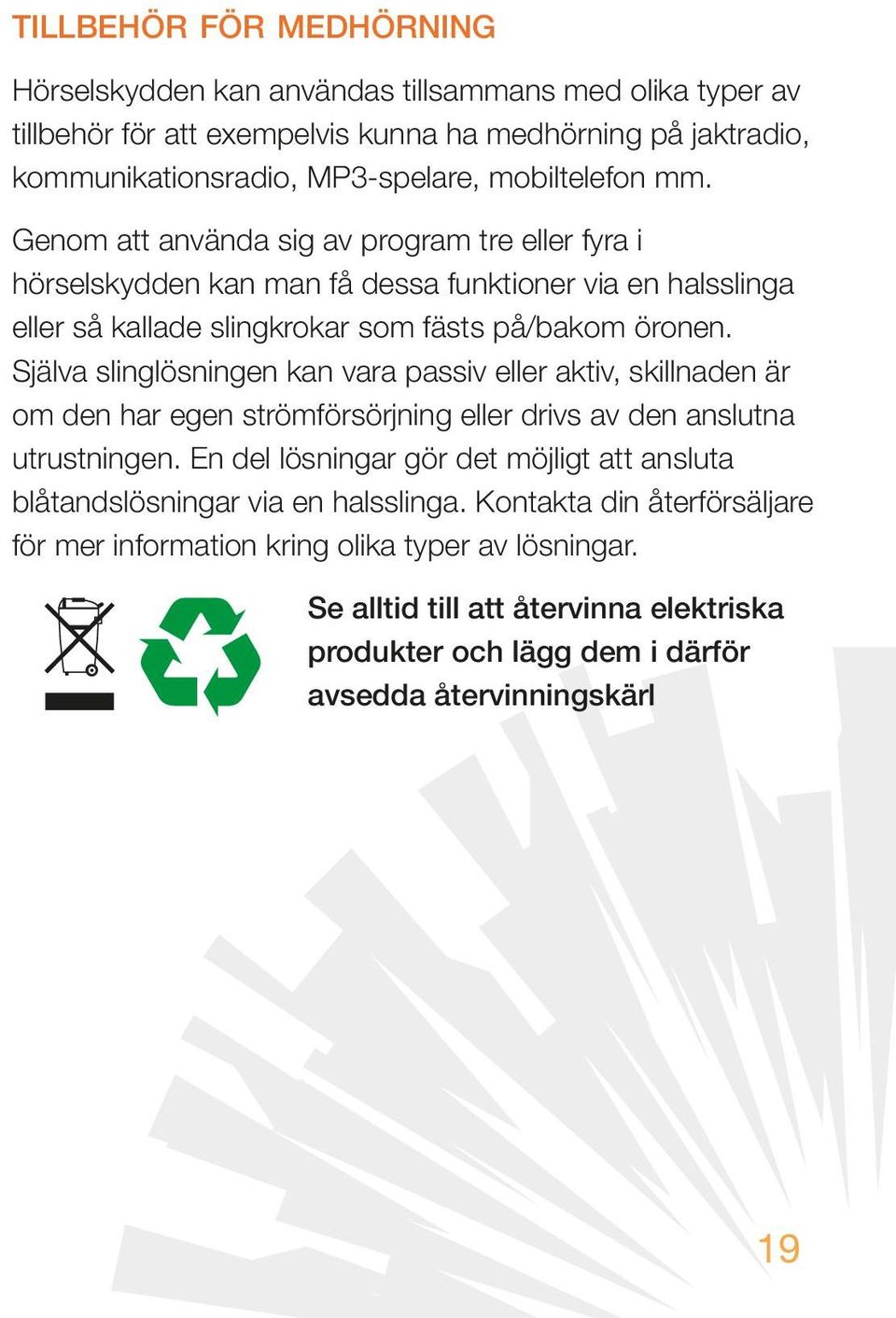 TILLBEHÖR FÖR MEDHÖRNING

Hörselskydden kan användas tillsammans med olika typer av tillbehör för att exempelvis kunna ha medhörning på jaktradio, kommunikationsradio, MP3-spelare, mobiltelefon mm.

Genom att använda sig av program tre eller fyra i hörselskydden kan man få dessa funktioner via en halsslinga eller så kallade slingkrokar som fästs på/bakom öronen. Själva slinglösningen kan vara passiv eller aktiv, skillnaden är om den har egen strömförsörjning eller drivs av den anslutna utrustningen. En del lösningar gör det möjligt att ansluta blåtandslösningar via en halsslinga. Kontakta din återförsäljare för mer information kring olika typer av lösningar.

Se alltid till att återvinna elektriska produkter och lägg dem i därför avsedda återvinningskärl

19